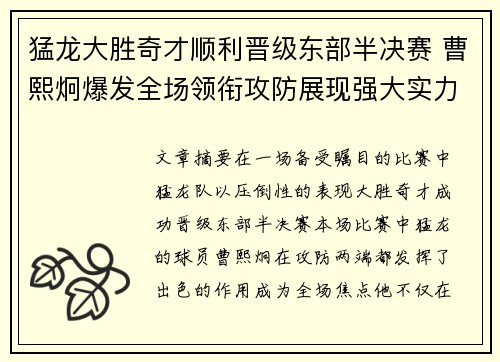 猛龙大胜奇才顺利晋级东部半决赛 曹熙炯爆发全场领衔攻防展现强大实力

文章摘要在一场备受瞩目的比赛中猛龙队以压倒性的表现大胜奇才成功晋级东部半决赛本场比赛中猛龙的球员曹熙炯在攻防两端都发挥了出色的作用成为全场焦点他不仅在